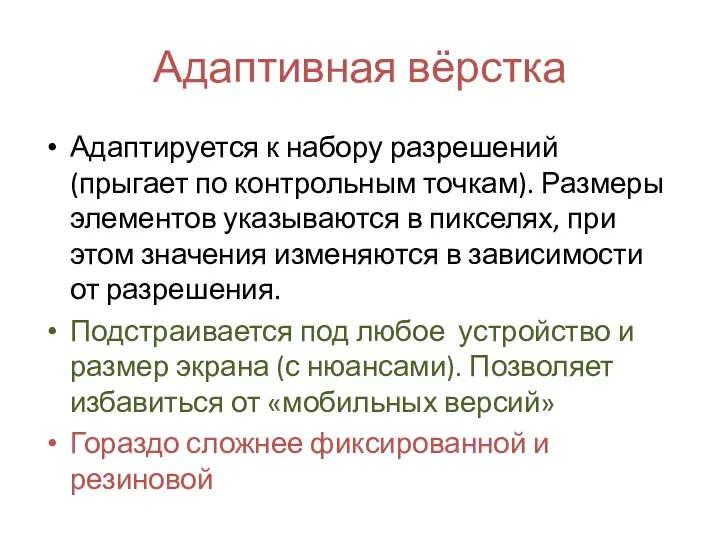 Адаптивная вёрстка

• Адаптируется к набору разрешений (прыгает по контрольным точкам). Размеры элементов указываются в пикселях, при этом значения изменяются в зависимости от разрешения.
• Подстраивается под любое  устройство и размер экрана (с нюансами). Позволяет избавиться от «мобильных версий»
• Гораздо сложнее фиксированной и резиновой